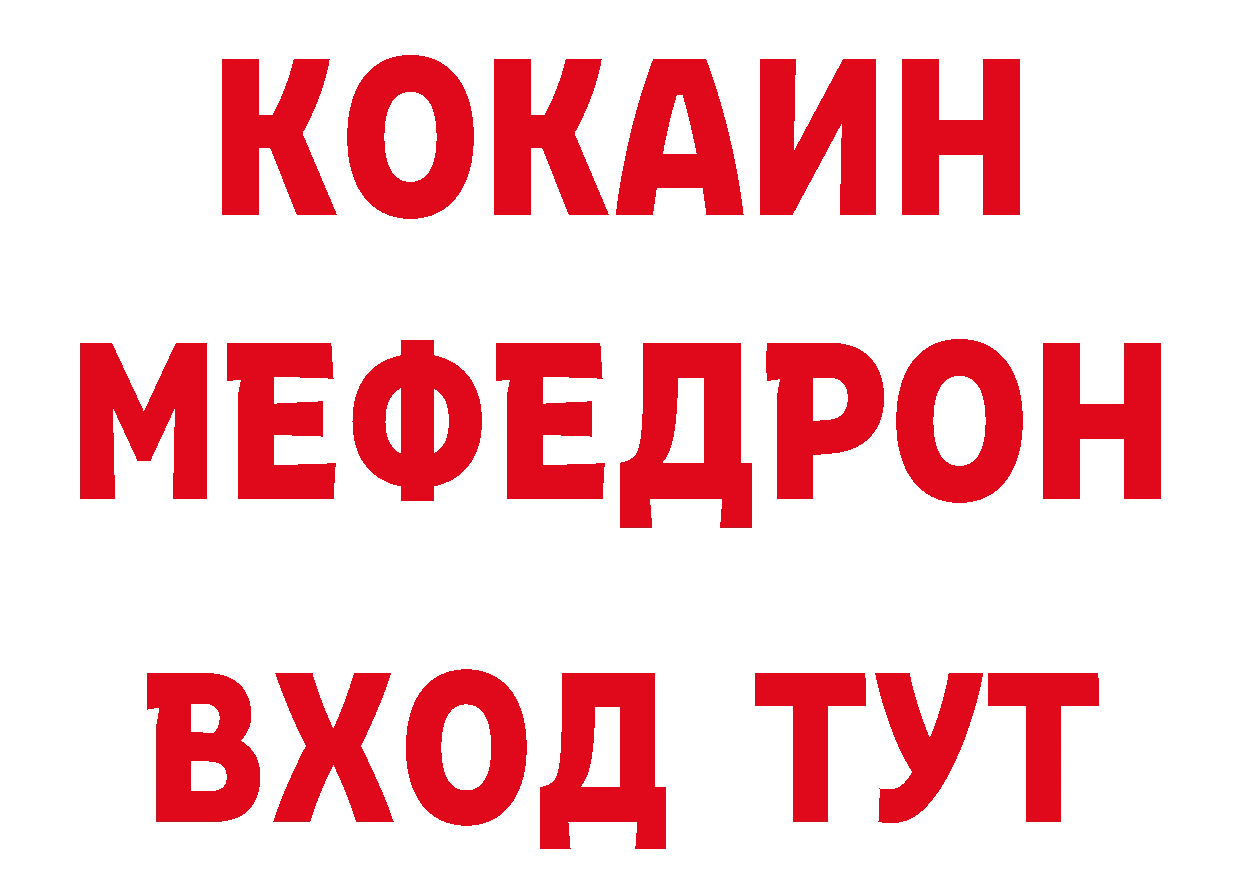 КОКАИН
МЕФЕДРОН
ВХОД ТУТ